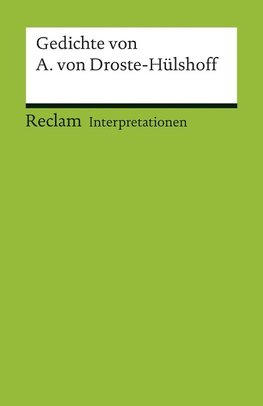 Gedichte von
A. von Droste-Hülshoff

Reclam Interpretationen